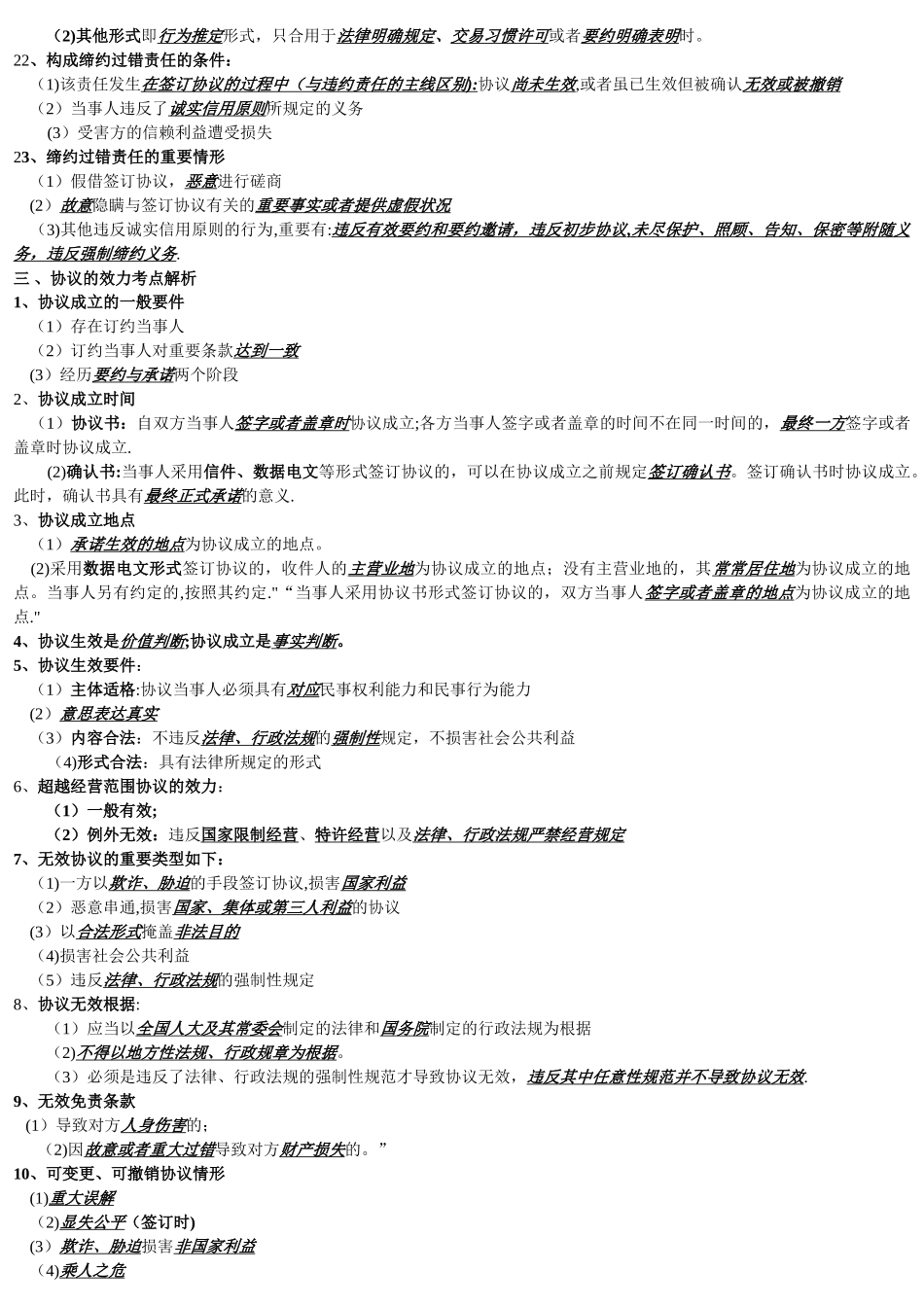 (2)其他形式即行为推定形式，只合用于法律明确规定、交易习惯许可或者要约明确表明时。
22、构成缔约过错责任的条件：
(1)该责任发生在签订协议的过程中（与违约责任的主线区别):协议尚未生效,或者虽已生效但被确认无效或被撤销
（2）当事人违反了诚实信用原则所规定的义务
（3）受害方的信赖利益遭受损失
23、缔约过错责任的重要情形
（1）假借签订协议，恶意进行磋商
（2）故意隐瞒与签订协议有关的重要事实或者提供虚假状况
(3)其他违反诚实信用原则的行为,重要有:违反有效要约和要约邀请，违反初步协议,未尽保护、照顾、告知、保密等附随义务，违反强制缔约义务.
三、协议的效力考点解析
1、协议成立的一般要件
（1）存在订约当事人
（2）订约当事人对重要条款达到一致
(3)经历要约与承诺两个阶段
2、协议成立时间
（1）协议书：自双方当事人签字或者盖章时协议成立;各方当事人签字或者盖章的时间不在同一时间的，最终一方签字或者盖章时协议成立.
(2)确认书:当事人采用信件、数据电文等形式签订协议的，可以在协议成立之前规定签订确认书。签订确认书时协议成立。此时，确认书具有最终正式承诺的意义.
3、协议成立地点
（1）承诺生效的地点为协议成立的地点。
(2)采用数据电文形式签订协议的，收件人的主营业地为协议成立的地点；没有主营业地的，其常常居住地为协议成立的地点。当事人另有约定的,按照其约定." “当事人采用协议书形式签订协议的，双方当事人签字或者盖章的地点为协议成立的地点."
4、协议生效是价值判断;协议成立是事实判断。
5、协议生效要件：
（1）主体适格:协议当事人必须具有对应民事权利能力和民事行为能力
（2）意思表达真实
（3）内容合法：不违反法律、行政法规的强制性规定，不损害社会公共利益
(4)形式合法：具有法律所规定的形式
6、超越经营范围协议的效力：
（1）一般有效;
（2）例外无效：违反国家限制经营、特许经营以及法律、行政法规严禁经营规定
7、无效协议的重要类型如下：
(1)一方以欺诈、胁迫的手段签订协议,损害国家利益
（2）恶意串通,损害国家、集体或第三人利益的协议
（3）以合法形式掩盖非法目的
(4)损害社会公共利益
（5）违反法律、行政法规的强制性规定
8、协议无效根据:
（1）应当以全国人大及其常委会制定的法律和国务院制定的行政法规为根据
(2)不得以地方性法规、行政规章为根据。
（3）必须是违反了法律、行政法规的强制性规范才导致协议无效，违反其中任意性规范并不导致协议无效.
9、无效免责条款
（1）导致对方人身伤害的;
(2)因故意或者重大过错导致对方财产损失的。”
10、可变更、可撤销协议情形
(1)重大误解
（2)显失公平（签订时)
（3）欺诈、胁迫损害非国家利益
（4)乘人之危